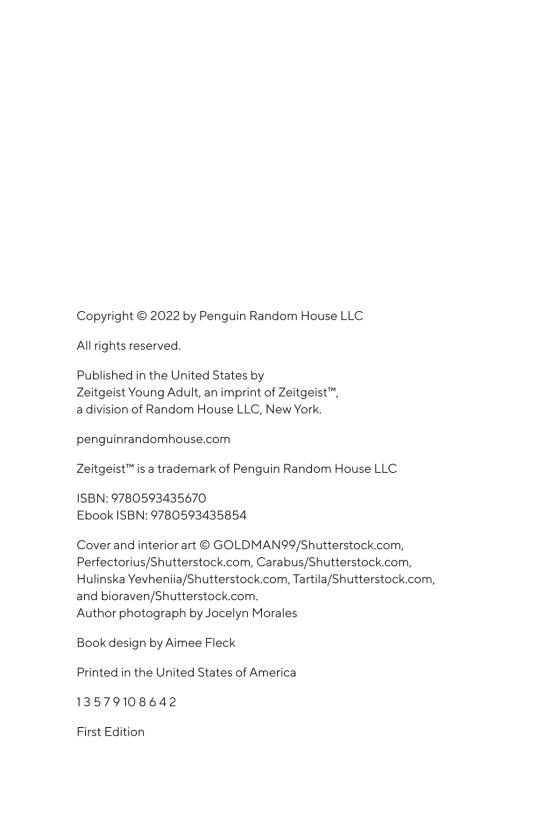 Copyright © 2022 by Penguin Random House LLC

All rights reserved.

Published in the United States by
Zeitgeist Young Adult, an imprint of Zeitgeist™,
a division of Random House LLC, New York.

penguinrandomhouse.com

Zeitgeist™ is a trademark of Penguin Random House LLC

ISBN: 9780593435670
Ebook ISBN: 9780593435854

Cover and interior art © GOLDMAN99/Shutterstock.com, Perfectorius/Shutterstock.com, Carabus/Shutterstock.com, Hulinska Yevheniia/Shutterstock.com, Tartila/Shutterstock.com, and bioraven/Shutterstock.com.
Author photograph by Jocelyn Morales

Book design by Aimee Fleck

Printed in the United States of America

1 3 5 7 9 10 8 6 4 2

First Edition